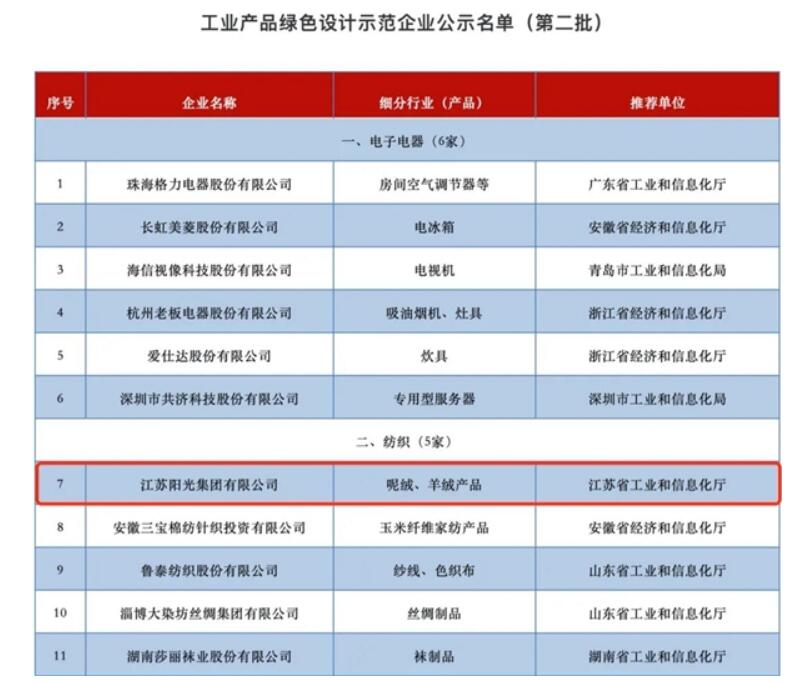 工业产品绿色设计示范企业公示名单（第二批）

| 序号 | 企业名称 | 细分行业（产品） | 推荐单位 |
|---|---|---|---|
| 一、电子电器（6家） | | | |
| 1 | 珠海格力电器股份有限公司 | 房间空气调节器等 | 广东省工业和信息化厅 |
| 2 | 长虹美菱股份有限公司 | 电冰箱 | 安徽省经济和信息化厅 |
| 3 | 海信视像科技股份有限公司 | 电视机 | 青岛市工业和信息化局 |
| 4 | 杭州老板电器股份有限公司 | 吸油烟机、灶具 | 浙江省经济和信息化厅 |
| 5 | 爱仕达股份有限公司 | 炊具 | 浙江省经济和信息化厅 |
| 6 | 深圳市共济科技股份有限公司 | 专用型服务器 | 深圳市工业和信息化局 |
| 二、纺织（5家） | | | |
| 7 | 江苏阳光集团有限公司 | 呢绒、羊绒产品 | 江苏省工业和信息化厅 |
| 8 | 安徽三宝棉纺针织投资有限公司 | 玉米纤维家纺产品 | 安徽省经济和信息化厅 |
| 9 | 鲁泰纺织股份有限公司 | 纱线、色织布 | 山东省工业和信息化厅 |
| 10 | 淄博大染坊丝绸集团有限公司 | 丝绸制品 | 山东省工业和信息化厅 |
| 11 | 湖南莎丽袜业股份有限公司 | 袜制品 | 湖南省工业和信息化厅 |